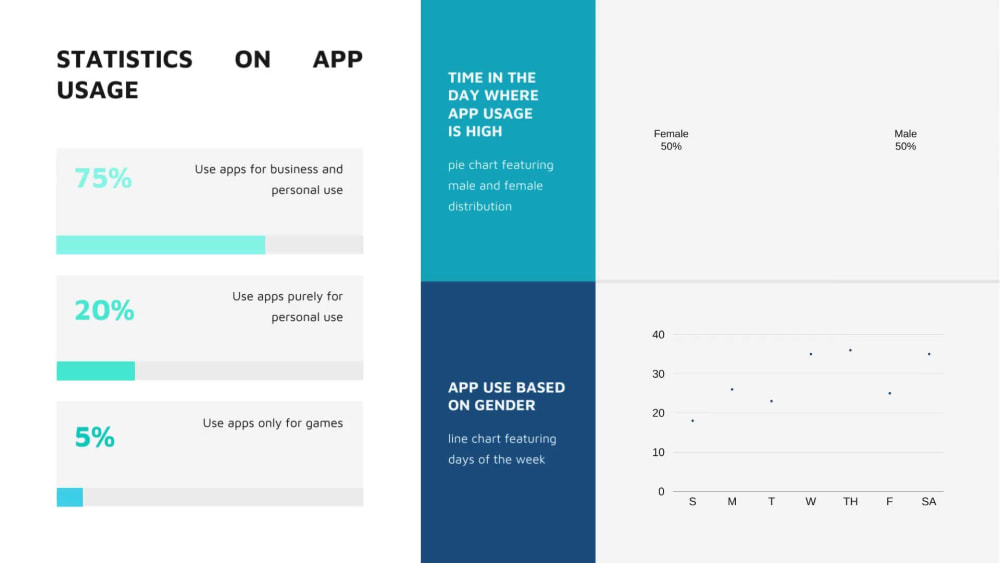 STATISTICS ON APP USAGE

75%

Use apps for business and personal use

20%

Use apps purely for personal use

5%

Use apps only for games

TIME IN THE DAY WHERE APP USAGE IS HIGH

pie chart featuring male and female distribution

Female
50%

Male
50%

APP USE BASED ON GENDER

line chart featuring days of the week

40
30
20
10
0
S M T W TH F SA